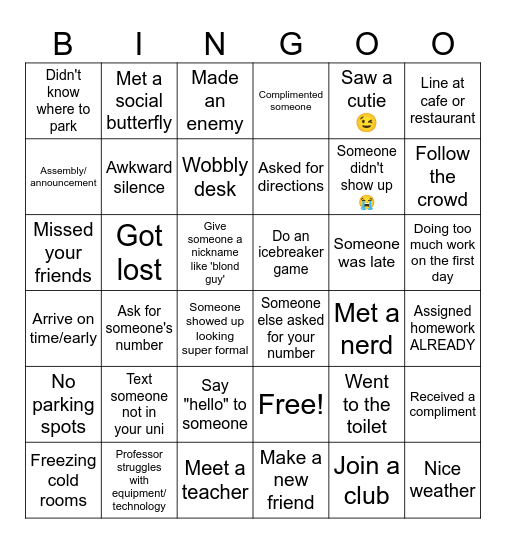 | B | I | N | G | O | O |
|---|---|---|---|---|---|
| Didn't know where to park | Met a social butterfly | Made an enemy | Complimented someone | Saw a cutie 😉 | Line at cafe or restaurant |
| Assembly/ announcement | Awkward silence | Wobbly desk | Asked for directions | Someone didn't show up 😭 | Follow the crowd |
| Missed your friends | Got lost | Give someone a nickname like 'blond guy' | Do an icebreaker game | Someone was late | Doing too much work on the first day |
| Arrive on time/early | Ask for someone's number | Someone showed up looking super formal | Someone else asked for your number | Met a nerd | Assigned homework ALREADY |
| No parking spots | Text someone not in your uni | Say "hello" to someone | Free! | Went to the toilet | Received a compliment |
| Freezing cold rooms | Professor struggles with equipment/ technology | Meet a teacher | Make a new friend | Join a club | Nice weather |